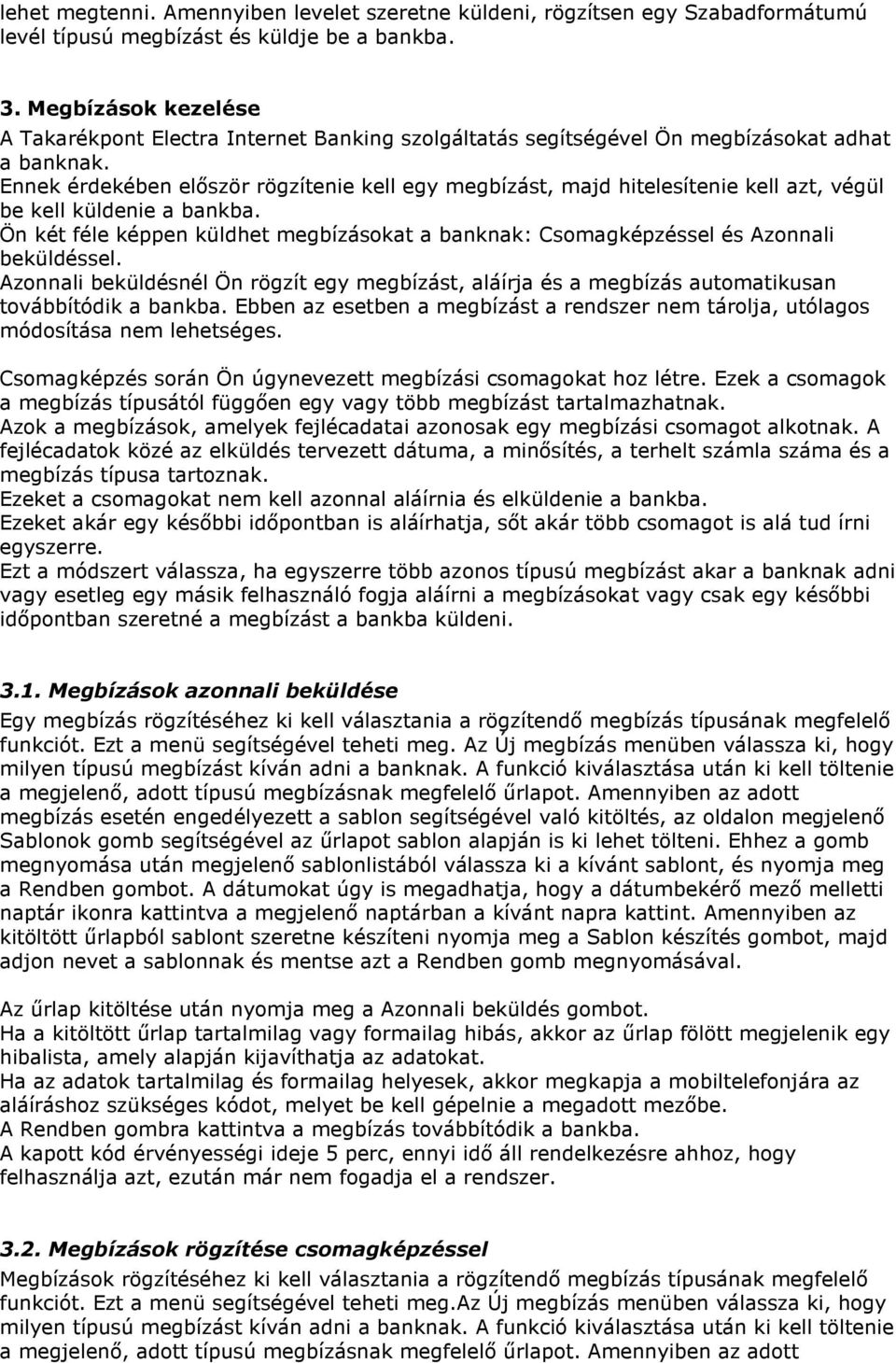 lehet megtenni. Amennyiben levelet szeretne küldeni, rögzítsen egy Szabadformátumú levél típusú megbízást és küldje be a bankba.

3. Megbízások kezelése
A Takarékpont Electra Internet Banking szolgáltatás segítségével Ön megbízásokat adhat a banknak.
Ennek érdekében először rögzítenie kell egy megbízást, majd hitelesítenie kell azt, végül be kell küldenie a bankba.
Ön két féle képpen küldhet megbízásokat a banknak: Csomagképzéssel és Azonnali beküldéssel.
Azonnali beküldésnél Ön rögzít egy megbízást, aláírja és a megbízás automatikusan továbbítódik a bankba. Ebben az esetben a megbízást a rendszer nem tárolja, utólagos módosítása nem lehetséges.

Csomagképzés során Ön úgynevezett megbízási csomagokat hoz létre. Ezek a csomagok a megbízás típusától függően egy vagy több megbízást tartalmazhatnak.
Azok a megbízások, amelyek fejlécadatai azonosak egy megbízási csomagot alkotnak. A fejlécadatok közé az elküldés tervezett dátuma, a minősítés, a terhelt számla száma és a megbízás típusa tartoznak.
Ezeket a csomagokat nem kell azonnal aláírnia és elküldenie a bankba.
Ezeket akár egy későbbi időpontban is aláírhatja, sőt akár több csomagot is alá tud írni egyszerre.
Ezt a módszert válassza, ha egyszerre több azonos típusú megbízást akar a banknak adni vagy esetleg egy másik felhasználó fogja aláírni a megbízásokat vagy csak egy későbbi időpontban szeretné a megbízást a bankba küldeni.

3.1. Megbízások azonnali beküldése
Egy megbízás rögzítéséhez ki kell választania a rögzítendő megbízás típusának megfelelő funkciót. Ezt a menü segítségével teheti meg. Az Új megbízás menüben válassza ki, hogy milyen típusú megbízást kíván adni a banknak. A funkció kiválasztása után ki kell töltenie a megjelenő, adott típusú megbízásnak megfelelő űrlapot. Amennyiben az adott megbízás esetén engedélyezett a sablon segítségével való kitöltés, az oldalon megjelenő Sablonok gomb segítségével az űrlapot sablon alapján is ki lehet tölteni. Ehhez a gomb megnyomása után megjelenő sablonlistából válassza ki a kívánt sablont, és nyomja meg a Rendben gombot. A dátumokat úgy is megadhatja, hogy a dátumbekérő mező melletti naptár ikonra kattintva a megjelenő naptárban a kívánt napra kattint. Amennyiben az kitöltött űrlapból sablont szeretne készíteni nyomja meg a Sablon készítés gombot, majd adjon nevet a sablonnak és mentse azt a Rendben gomb megnyomásával.

Az űrlap kitöltése után nyomja meg a Azonnali beküldés gombot.
Ha a kitöltött űrlap tartalmilag vagy formailag hibás, akkor az űrlap fölött megjelenik egy hibalista, amely alapján kijavíthatja az adatokat.
Ha az adatok tartalmilag és formailag helyesek, akkor megkapja a mobiltelefonjára az aláíráshoz szükséges kódot, melyet be kell gépelnie a megadott mezőbe.
A Rendben gombra kattintva a megbízás továbbítódik a bankba.
A kapott kód érvényességi ideje 5 perc, ennyi idő áll rendelkezésre ahhoz, hogy felhasználja azt, ezután már nem fogadja el a rendszer.

3.2. Megbízások rögzítése csomagképzéssel
Megbízások rögzítéséhez ki kell választania a rögzítendő megbízás típusának megfelelő funkciót. Ezt a menü segítségével teheti meg.Az Új megbízás menüben válassza ki, hogy milyen típusú megbízást kíván adni a banknak. A funkció kiválasztása után ki kell töltenie a megjelenő, adott típusú megbízásnak megfelelő űrlapot. Amennyiben az adott